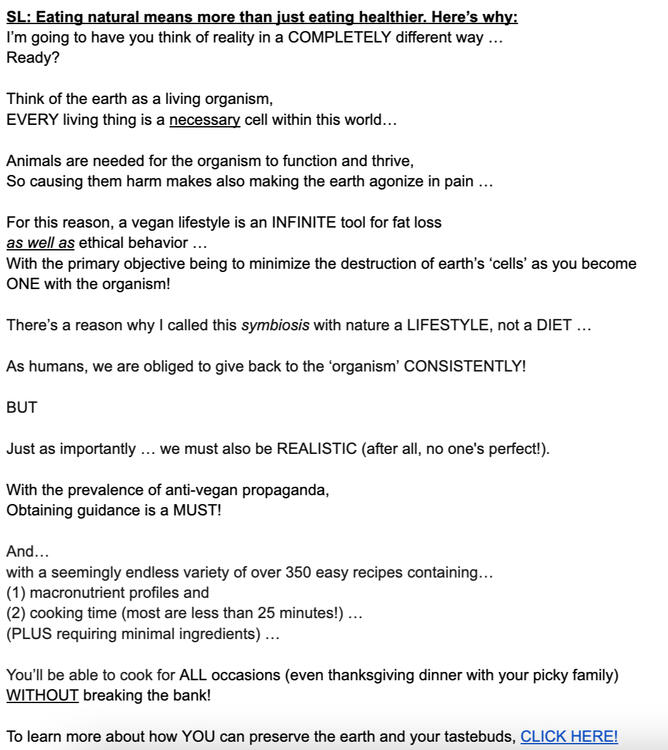 SL: Eating natural means more than just eating healthier. Here's why:
I'm going to have you think of reality in a COMPLETELY different way …
Ready?

Think of the earth as a living organism,
EVERY living thing is a necessary cell within this world…

Animals are needed for the organism to function and thrive,
So causing them harm makes also making the earth agonize in pain …

For this reason, a vegan lifestyle is an INFINITE tool for fat loss
as well as ethical behavior …
With the primary objective being to minimize the destruction of earth's 'cells' as you become ONE with the organism!

There's a reason why I called this symbiosis with nature a LIFESTYLE, not a DIET …

As humans, we are obliged to give back to the 'organism' CONSISTENTLY!

BUT

Just as importantly … we must also be REALISTIC (after all, no one's perfect!).

With the prevalence of anti-vegan propaganda,
Obtaining guidance is a MUST!

And…
with a seemingly endless variety of over 350 easy recipes containing…
(1) macronutrient profiles and
(2) cooking time (most are less than 25 minutes!) …
(PLUS requiring minimal ingredients) …

You'll be able to cook for ALL occasions (even thanksgiving dinner with your picky family) WITHOUT breaking the bank!

To learn more about how YOU can preserve the earth and your tastebuds, CLICK HERE!